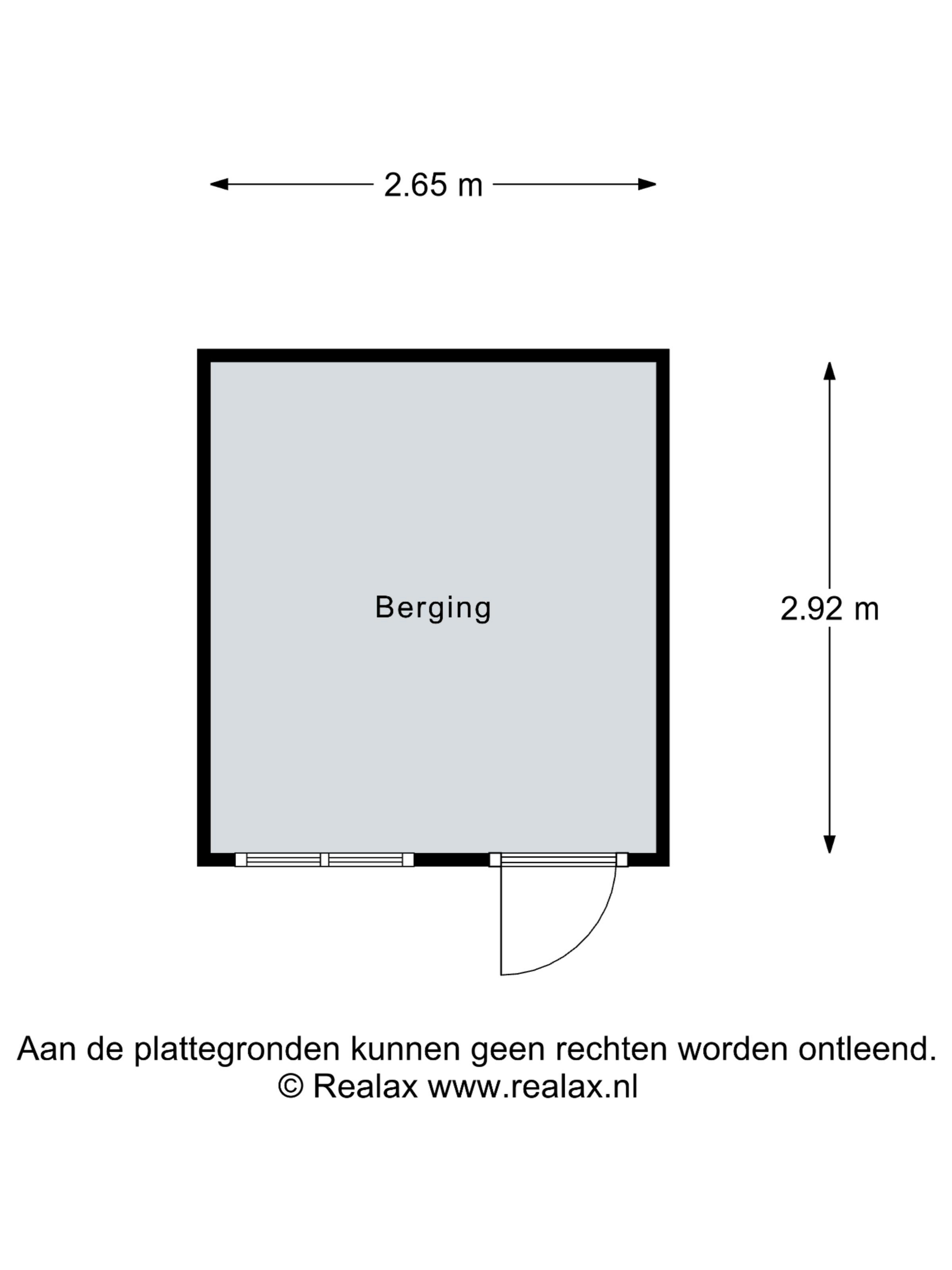 2.65 m

Berging

2.92 m

Aan de plattegronden kunnen geen rechten worden ontleend.
© Realax www.realax.nl